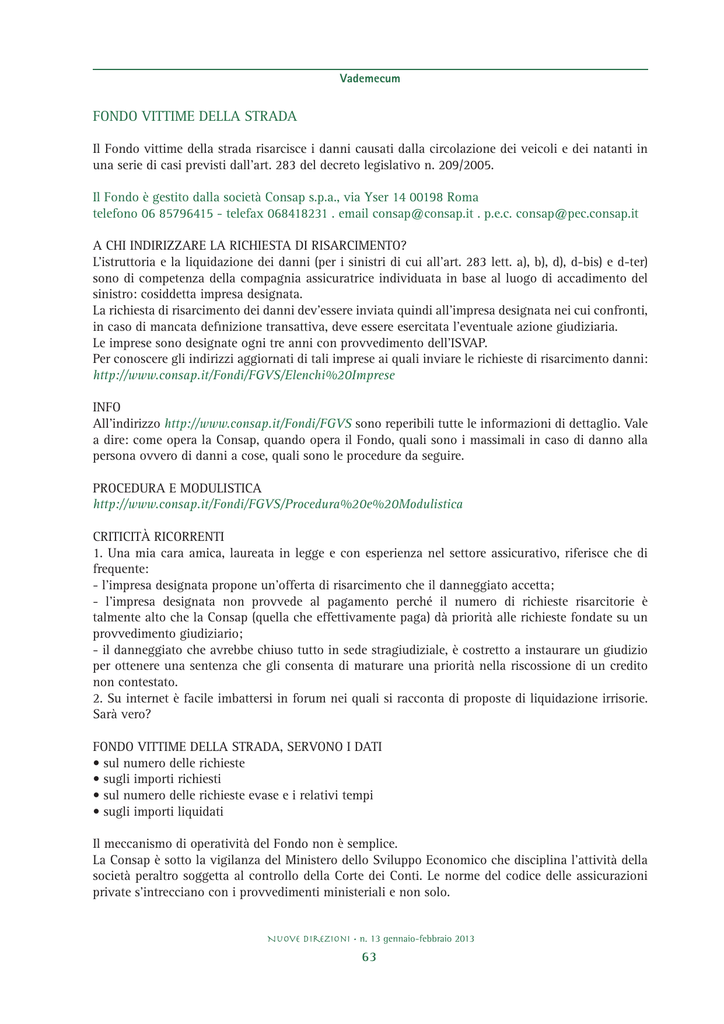 Vademecum

FONDO VITTIME DELLA STRADA

Il Fondo vittime della strada risarcisce i danni causati dalla circolazione dei veicoli e dei natanti in una serie di casi previsti dall'art. 283 del decreto legislativo n. 209/2005.

Il Fondo è gestito dalla società Consap s.p.a., via Yser 14 00198 Roma
telefono 06 85796415 - telefax 068418231 . email consap@consap.it . p.e.c. consap@pec.consap.it

A CHI INDIRIZZARE LA RICHIESTA DI RISARCIMENTO?
L'istruttoria e la liquidazione dei danni (per i sinistri di cui all'art. 283 lett. a), b), d), d-bis) e d-ter) sono di competenza della compagnia assicuratrice individuata in base al luogo di accadimento del sinistro: cosiddetta impresa designata.
La richiesta di risarcimento dei danni dev'essere inviata quindi all'impresa designata nei cui confronti, in caso di mancata definizione transattiva, deve essere esercitata l'eventuale azione giudiziaria.
Le imprese sono designate ogni tre anni con provvedimento dell'ISVAP.
Per conoscere gli indirizzi aggiornati di tali imprese ai quali inviare le richieste di risarcimento danni: http://www.consap.it/Fondi/FGVS/Elenchi%20Imprese

INFO
All'indirizzo http://www.consap.it/Fondi/FGVS sono reperibili tutte le informazioni di dettaglio. Vale a dire: come opera la Consap, quando opera il Fondo, quali sono i massimali in caso di danno alla persona ovvero di danni a cose, quali sono le procedure da seguire.

PROCEDURA E MODULISTICA
http://www.consap.it/Fondi/FGVS/Procedura%20e%20Modulistica

CRITICITÀ RICORRENTI
1. Una mia cara amica, laureata in legge e con esperienza nel settore assicurativo, riferisce che di frequente:
- l'impresa designata propone un'offerta di risarcimento che il danneggiato accetta;
- l'impresa designata non provvede al pagamento perché il numero di richieste risarcitorie è talmente alto che la Consap (quella che effettivamente paga) dà priorità alle richieste fondate su un provvedimento giudiziario;
- il danneggiato che avrebbe chiuso tutto in sede stragiudiziale, è costretto a instaurare un giudizio per ottenere una sentenza che gli consenta di maturare una priorità nella riscossione di un credito non contestato.
2. Su internet è facile imbattersi in forum nei quali si racconta di proposte di liquidazione irrisorie. Sarà vero?

FONDO VITTIME DELLA STRADA, SERVONO I DATI
• sul numero delle richieste
• sugli importi richiesti
• sul numero delle richieste evase e i relativi tempi
• sugli importi liquidati

Il meccanismo di operatività del Fondo non è semplice.
La Consap è sotto la vigilanza del Ministero dello Sviluppo Economico che disciplina l'attività della società peraltro soggetta al controllo della Corte dei Conti. Le norme del codice delle assicurazioni private s'intrecciano con i provvedimenti ministeriali e non solo.

NUOVE DIREZIONI • n. 13 gennaio-febbraio 2013
63